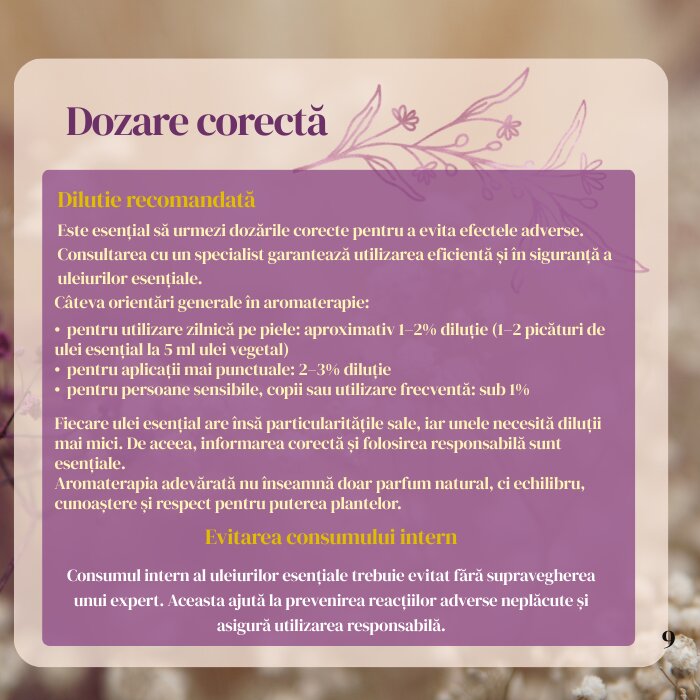 Dozare corectă

Dilutie recomandată

Este esențial să urmezi dozările corecte pentru a evita efectele adverse. Consultarea cu un specialist garantează utilizarea eficientă și în siguranță a uleiurilor esențiale.

Câteva orientări generale în aromaterapie:

• pentru utilizare zilnică pe piele: aproximativ 1–2% diluție (1–2 picături de ulei esențial la 5 ml ulei vegetal)
• pentru aplicații mai punctuale: 2–3% diluție
• pentru persoane sensibile, copii sau utilizare frecventă: sub 1%

Fiecare ulei esențial are însă particularitățile sale, iar unele necesită diluții mai mici. De aceea, informarea corectă și folosirea responsabilă sunt esențiale.
Aromaterapia adevărată nu înseamnă doar parfum natural, ci echilibru, cunoaștere și respect pentru puterea plantelor.

Evitarea consumului intern

Consumul intern al uleiurilor esențiale trebuie evitat fără supravegherea unui expert. Aceasta ajută la prevenirea reacțiilor adverse neplăcute și asigură utilizarea responsabilă.

9